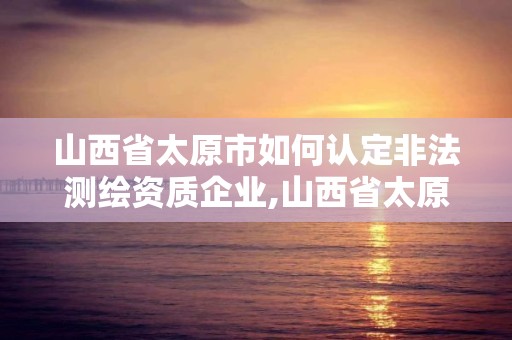 山西省太原市如何认定非法测绘资质企业,山西省太原